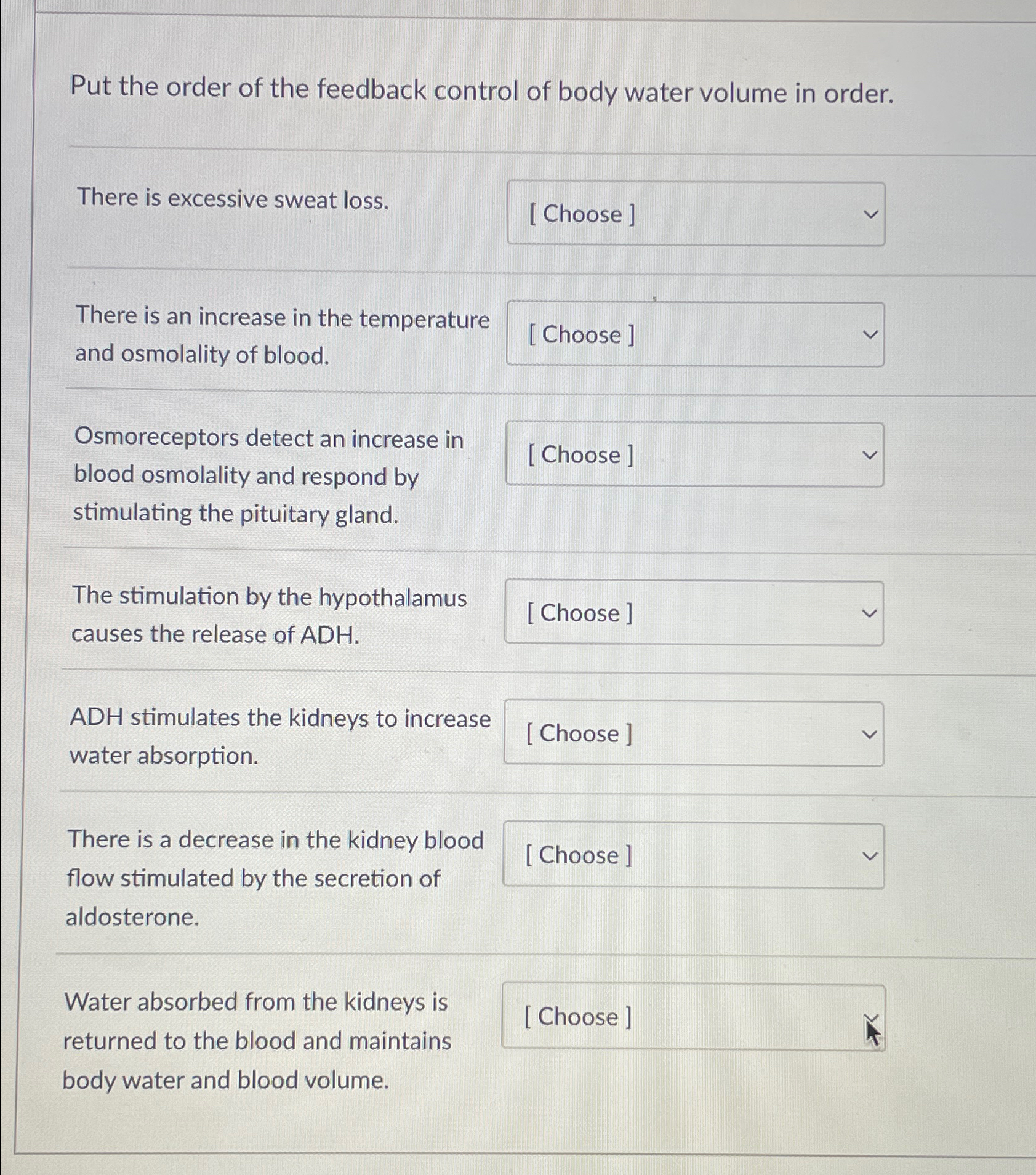 Put the order of the feedback control of body water volume in order.

There is excessive sweat loss.

[ Choose ]

There is an increase in the temperature and osmolality of blood.

[ Choose ]

Osmoreceptors detect an increase in blood osmolality and respond by stimulating the pituitary gland.

[ Choose ]

The stimulation by the hypothalamus causes the release of ADH.

[ Choose ]

ADH stimulates the kidneys to increase water absorption.

[ Choose ]

There is a decrease in the kidney blood flow stimulated by the secretion of aldosterone.

[ Choose ]

Water absorbed from the kidneys is returned to the blood and maintains body water and blood volume.

[ Choose ]